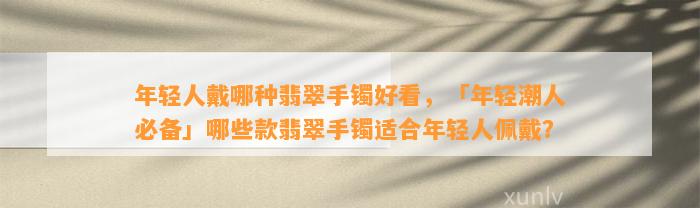 年轻人戴哪种翡翠手镯好看，「年轻潮人必备」哪些款翡翠手镯适合年轻人佩戴?

xunlv